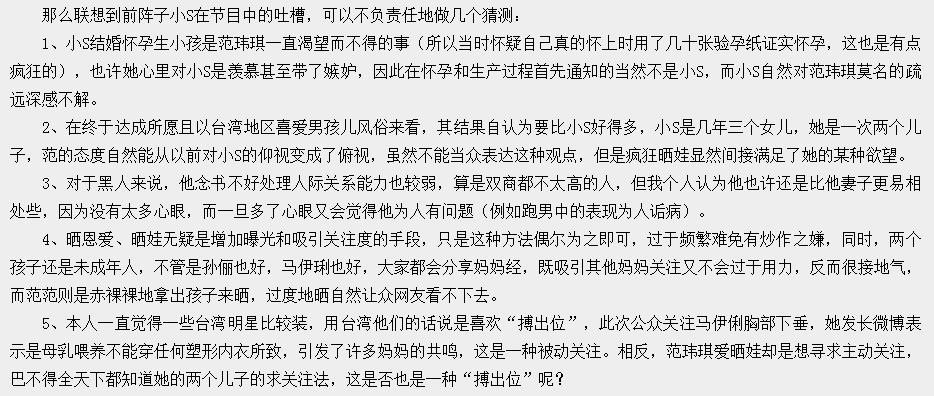 那么联想到前阵子小S在节目中的吐槽，可以不负责任地做几个猜测：

1、小S结婚怀孕生小孩是范玮琪一直渴望而不得的事（所以当时怀疑自己真的怀上时用了几十张验孕纸证实怀孕，这也是有点疯狂的），也许她心里对小S是羡慕甚至带了嫉妒，因此在怀孕和生产过程首先通知的当然不是小S，而小S自然对范玮琪莫名的疏远深感不解。

2、在终于达成所愿且以台湾地区喜爱男孩儿风俗来看，其结果自认为要比小S好得多，小S是几年三个女儿，她是一次两个儿子，范的态度自然能从以前对小S的仰视变成了俯视，虽然不能当众表达这种观点，但是疯狂晒娃显然间接满足了她的某种欲望。

3、对于黑人来说，他念书不好处理人际关系能力也较弱，算是双商都不太高的人，但我个人认为他也许还是比他妻子更易相处些，因为没有太多心眼，而一旦多了心眼又会觉得他为人有问题（例如跑男中的表现为人诟病）。

4、晒恩爱、晒娃无疑是增加曝光和吸引关注度的手段，只是这种方法偶尔为之即可，过于频繁难免有炒作之嫌，同时，两个孩子还是未成年人，不管是孙俪也好，马伊琍也好，大家都会分享妈妈经，既吸引其他妈妈关注又不会过于用力，反而很接地气，而范范则是赤裸裸地拿出孩子来晒，过度地晒自然让众网友看不下去。

5、本人一直觉得一些台湾明星比较装，用台湾他们的话说是喜欢“搏出位”，此次公众关注马伊俐胸部下垂，她发长微博表示是母乳喂养不能穿任何塑形内衣所致，引发了许多妈妈的共鸣，这是一种被动关注。相反，范玮琪爱晒娃却是想寻求主动关注，巴不得全天下都知道她的两个儿子的求关注法，这是否也是一种“搏出位”呢？